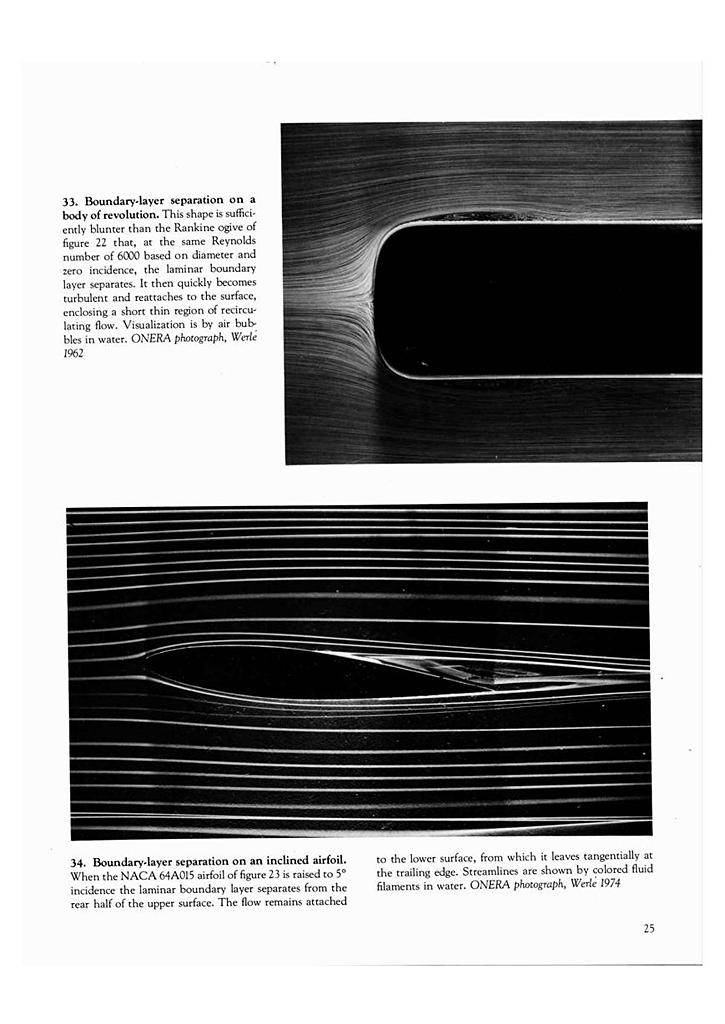 33. Boundary-layer separation on a body of revolution. This shape is sufficiently blunter than the Rankine ogive of figure 22 that, at the same Reynolds number of 6000 based on diameter and zero incidence, the laminar boundary layer separates. It then quickly becomes turbulent and reattaches to the surface, enclosing a short thin region of recirculating flow. Visualization is by air bubbles in water. ONERA photograph, Werlé 1962

34. Boundary-layer separation on an inclined airfoil. When the NACA 64A015 airfoil of figure 23 is raised to 5° incidence the laminar boundary layer separates from the rear half of the upper surface. The flow remains attached to the lower surface, from which it leaves tangentially at the trailing edge. Streamlines are shown by colored fluid filaments in water. ONERA photograph, Werlé 1974

25